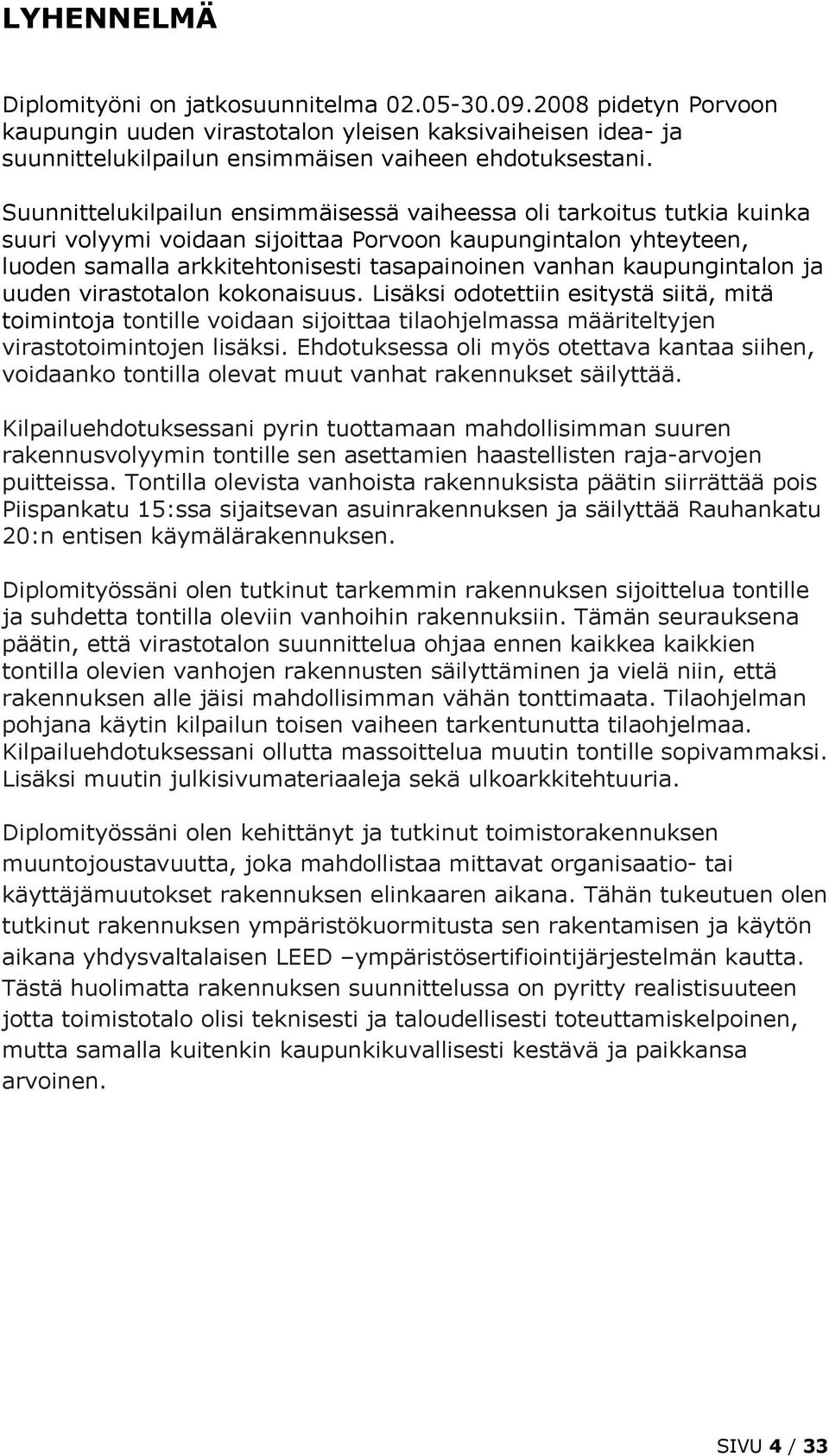 LYHENNELMÄ

Diplomityöni on jatkosuunnitelma 02.05-30.09.2008 pidetyn Porvoon kaupungin uuden virastotalon yleisen kaksivaiheisen idea- ja suunnittelukilpailun ensimmäisen vaiheen ehdotuksestani.

Suunnittelukilpailun ensimmäisessä vaiheessa oli tarkoitus tutkia kuinka suuri volyymi voidaan sijoittaa Porvoon kaupungintalon yhteyteen, luoden samalla arkkitehtonisesti tasapainoinen vanhan kaupungintalon ja uuden virastotalon kokonaisuus. Lisäksi odotettiin esitystä siitä, mitä toimintoja tontille voidaan sijoittaa tilaohjelmassa määriteltyjen virastotoimintojen lisäksi. Ehdotuksessa oli myös otettava kantaa siihen, voidaanko tontilla olevat muut vanhat rakennukset säilyttää.

Kilpailuehdotuksessani pyrin tuottamaan mahdollisimman suuren rakennusvolyymin tontille sen asettamien haastellisten raja-arvojen puitteissa. Tontilla olevista vanhoista rakennuksista päätin siirrättää pois Piispankatu 15:ssa sijaitsevan asuinrakennuksen ja säilyttää Rauhankatu 20:n entisen käymälärakennuksen.

Diplomityössäni olen tutkinut tarkemmin rakennuksen sijoittelua tontille ja suhdetta tontilla oleviin vanhoihin rakennuksiin. Tämän seurauksena päätin, että virastotalon suunnittelua ohjaa ennen kaikkea kaikkien tontilla olevien vanhojen rakennusten säilyttäminen ja vielä niin, että rakennuksen alle jäisi mahdollisimman vähän tonttimaata. Tilaohjelman pohjana käytin kilpailun toisen vaiheen tarkentunutta tilaohjelmaa. Kilpailuehdotuksessani ollutta massoittelua muutin tontille sopivammaksi. Lisäksi muutin julkisivumateriaaleja sekä ulkoarkkitehtuuria.

Diplomityössäni olen kehittänyt ja tutkinut toimistorakennuksen muuntojoustavuutta, joka mahdollistaa mittavat organisaatio- tai käyttäjämuutokset rakennuksen elinkaaren aikana. Tähän tukeutuen olen tutkinut rakennuksen ympäristökuormitusta sen rakentamisen ja käytön aikana yhdysvaltalaisen LEED –ympäristösertifiointijärjestelmän kautta. Tästä huolimatta rakennuksen suunnittelussa on pyritty realistisuuteen jotta toimistotalo olisi teknisesti ja taloudellisesti toteuttamiskelpoinen, mutta samalla kuitenkin kaupunkikuvallisesti kestävä ja paikkansa arvoinen.

SIVU 4 / 33